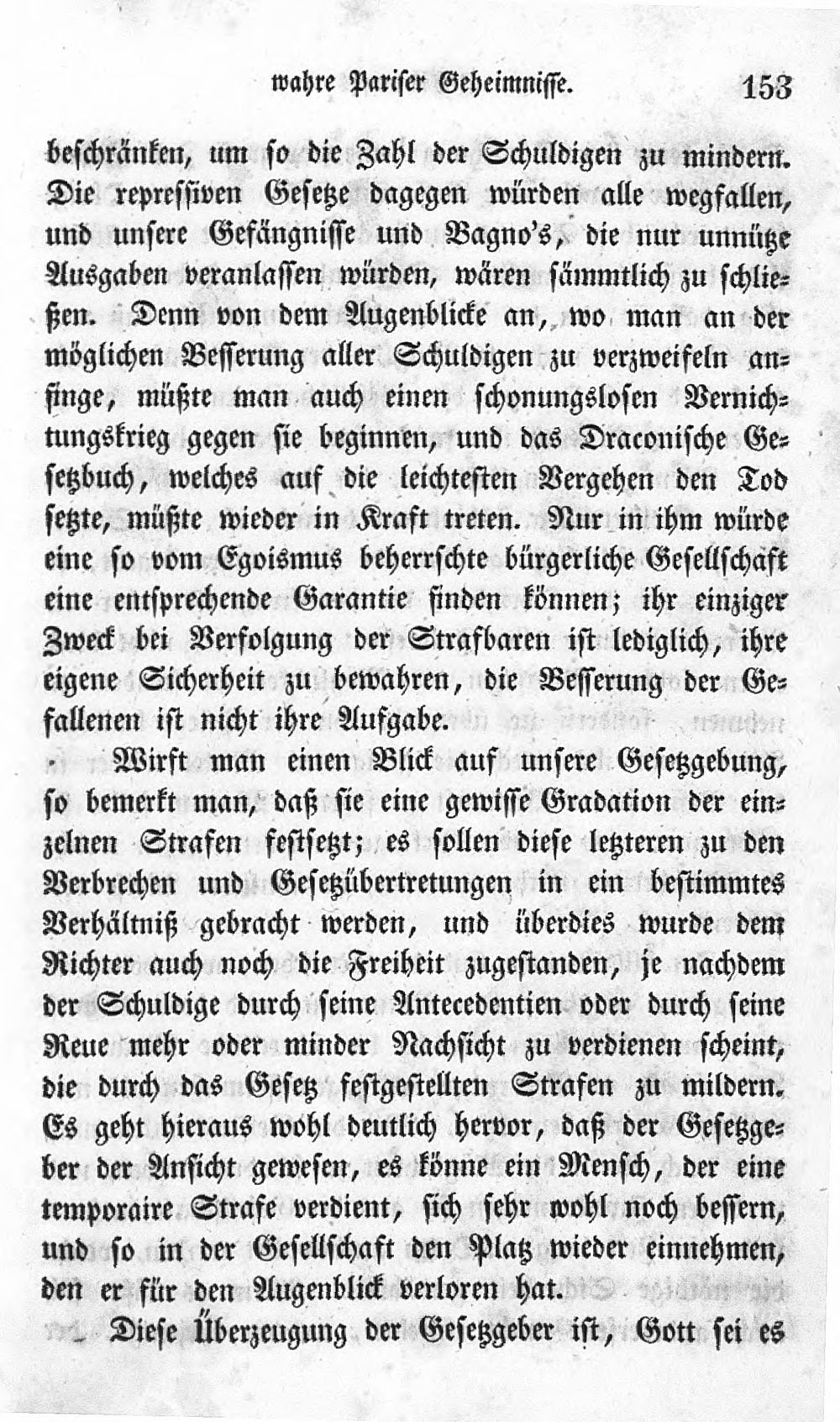 wahre Pariser Geheimnisse. 153

beschränken, um so die Zahl der Schuldigen zu mindern. Die repressiven Gesetze dagegen würden alle wegfallen, und unsere Gefängnisse und Bagno's, die nur unnütze Ausgaben veranlassen würden, wären sämmtlich zu schließen. Denn von dem Augenblicke an, wo man an der möglichen Besserung aller Schuldigen zu verzweifeln anfinge, müßte man auch einen schonungslosen Vernichtungskrieg gegen sie beginnen, und das Draconische Gesetzbuch, welches auf die leichtesten Vergehen den Tod setzte, müßte wieder in Kraft treten. Nur in ihm würde eine so vom Egoismus beherrschte bürgerliche Gesellschaft eine entsprechende Garantie finden können; ihr einziger Zweck bei Verfolgung der Strafbaren ist lediglich, ihre eigene Sicherheit zu bewahren, die Besserung der Gefallenen ist nicht ihre Aufgabe.

Wirft man einen Blick auf unsere Gesetzgebung, so bemerkt man, daß sie eine gewisse Gradation der einzelnen Strafen festsetzt; es sollen diese letzteren zu den Verbrechen und Gesetzübertretungen in ein bestimmtes Verhältniß gebracht werden, und überdies wurde dem Richter auch noch die Freiheit zugestanden, je nachdem der Schuldige durch seine Antecedentien oder durch seine Reue mehr oder minder Nachsicht zu verdienen scheint, die durch das Gesetz festgestellten Strafen zu mildern. Es geht hieraus wohl deutlich hervor, daß der Gesetzgeber der Ansicht gewesen, es könne ein Mensch, der eine temporaire Strafe verdient, sich sehr wohl noch bessern, und so in der Gesellschaft den Platz wieder einnehmen, den er für den Augenblick verloren hat.

Diese Überzeugung der Gesetzgeber ist, Gott sei es